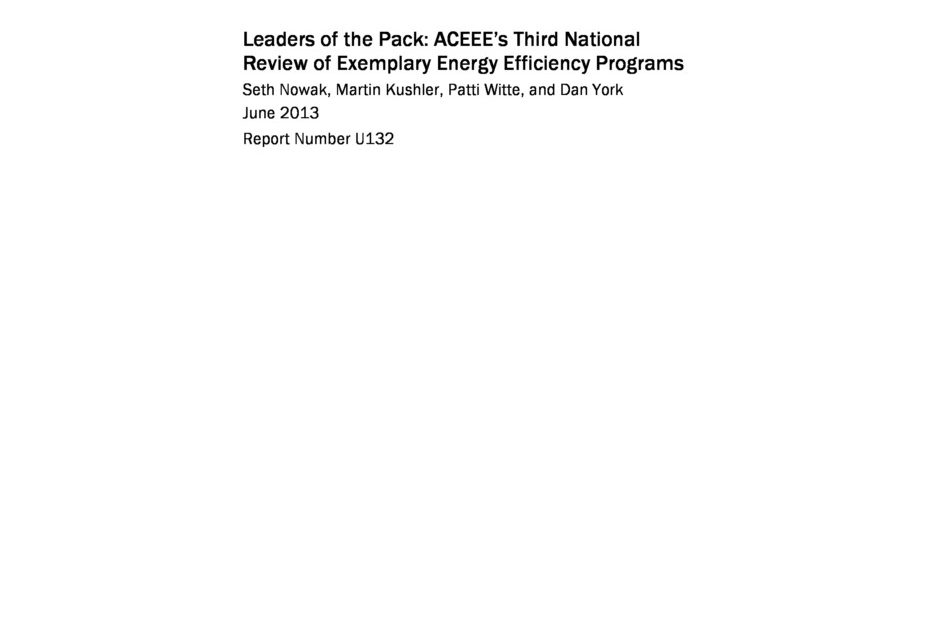 Leaders of the Pack: ACEEE's Third National Review of Exemplary Energy Efficiency Programs

Seth Nowak, Martin Kushler, Patti Witte, and Dan York

June 2013

Report Number U132